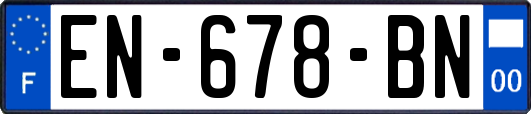 F
EN-678-BN
00